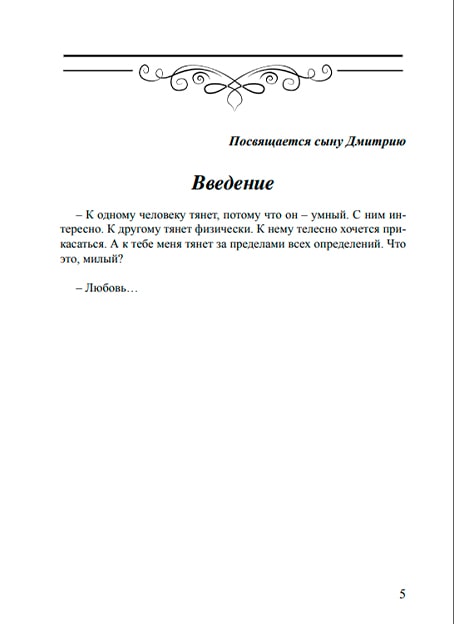 Посвящается сыну Дмитрию

Введение

– К одному человеку тянет, потому что он – умный. С ним интересно. К другому тянет физически. К нему телесно хочется прикасаться. А к тебе меня тянет за пределами всех определений. Что это, милый?

– Любовь…

5